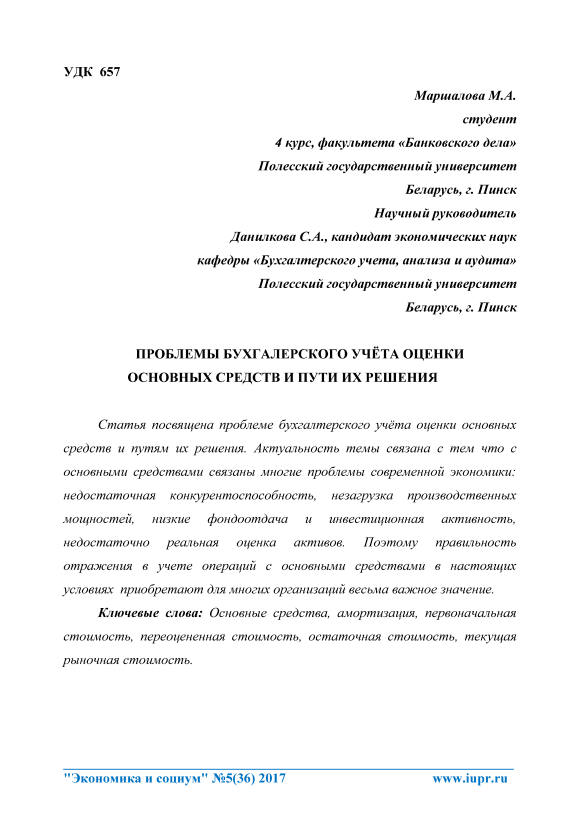 УДК 657

Маршалова М.А.
студент
4 курс, факультета «Банковского дела»
Полесский государственный университет
Беларусь, г. Пинск
Научный руководитель
Данилкова С.А., кандидат экономических наук
кафедры «Бухгалтерского учета, анализа и аудита»
Полесский государственный университет
Беларусь, г. Пинск

ПРОБЛЕМЫ БУХГАЛЕРСКОГО УЧЁТА ОЦЕНКИ ОСНОВНЫХ СРЕДСТВ И ПУТИ ИХ РЕШЕНИЯ

Статья посвящена проблеме бухгалтерского учёта оценки основных средств и путям их решения. Актуальность темы связана с тем что с основными средствами связаны многие проблемы современной экономики: недостаточная конкурентоспособность, незагрузка производственных мощностей, низкие фондоотдача и инвестиционная активность, недостаточно реальная оценка активов. Поэтому правильность отражения в учете операций с основными средствами в настоящих условиях приобретают для многих организаций весьма важное значение.

Ключевые слова: Основные средства, амортизация, первоначальная стоимость, переоцененная стоимость, остаточная стоимость, текущая рыночная стоимость.

"Экономика и социум" №5(36) 2017 www.iupr.ru